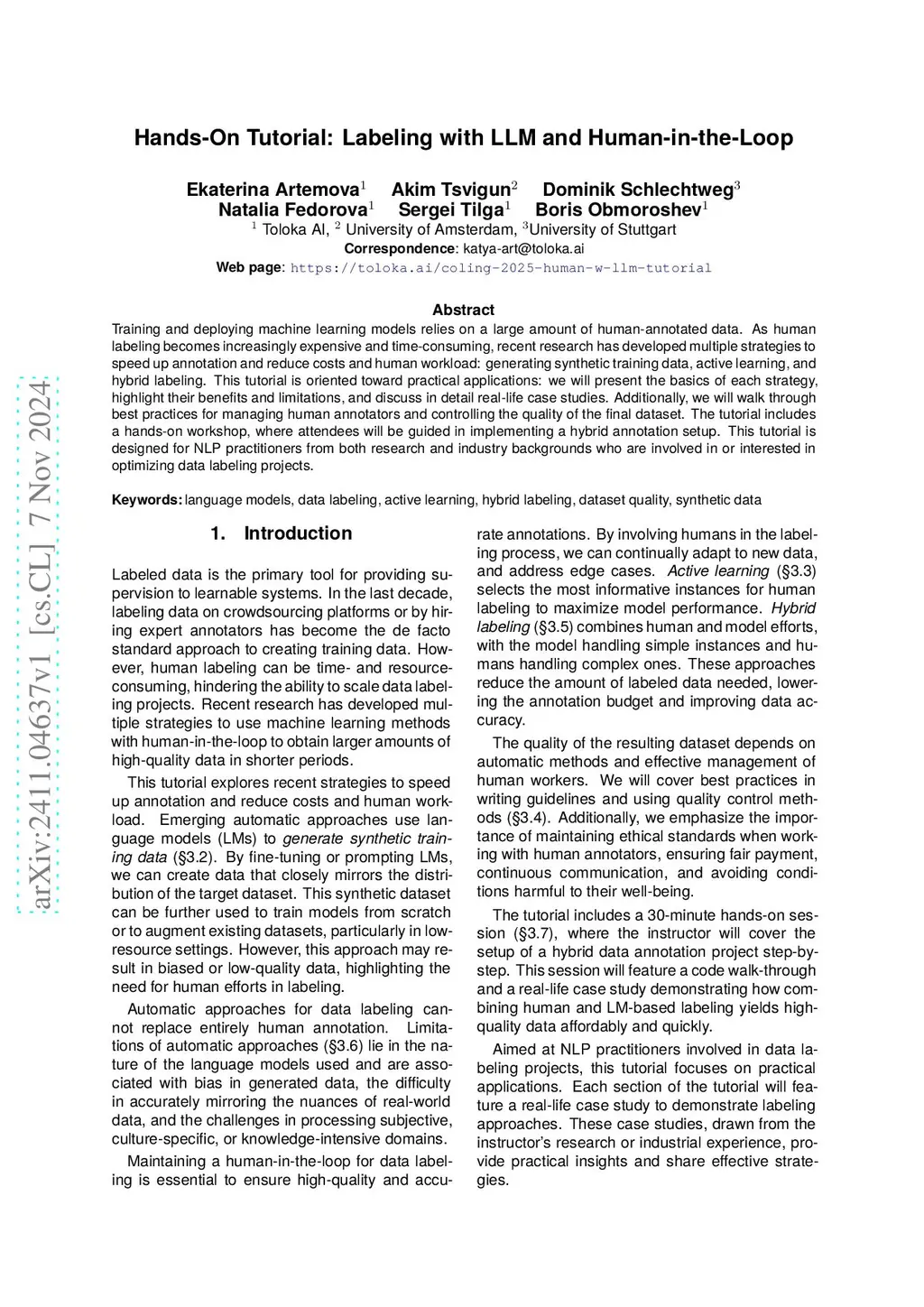 arXiv:2411.04637v1 [cs.CL] 7 Nov 2024

Hands-On Tutorial: Labeling with LLM and Human-in-the-Loop

Ekaterina Artemova$^1$ Akim Tsvigun$^2$ Dominik Schlechtweg$^3$
Natalia Fedorova$^1$ Sergei Tilga$^1$ Boris Obmoroshev$^1$
$^1$ Toloka AI, $^2$ University of Amsterdam, $^3$University of Stuttgart
Correspondence: katya-art@toloka.ai
Web page: https://toloka.ai/coling-2025-human-w-llm-tutorial

Abstract

Training and deploying machine learning models relies on a large amount of human-annotated data. As human labeling becomes increasingly expensive and time-consuming, recent research has developed multiple strategies to speed up annotation and reduce costs and human workload: generating synthetic training data, active learning, and hybrid labeling. This tutorial is oriented toward practical applications: we will present the basics of each strategy, highlight their benefits and limitations, and discuss in detail real-life case studies. Additionally, we will walk through best practices for managing human annotators and controlling the quality of the final dataset. The tutorial includes a hands-on workshop, where attendees will be guided in implementing a hybrid annotation setup. This tutorial is designed for NLP practitioners from both research and industry backgrounds who are involved in or interested in optimizing data labeling projects.

Keywords: language models, data labeling, active learning, hybrid labeling, dataset quality, synthetic data

1. Introduction

Labeled data is the primary tool for providing supervision to learnable systems. In the last decade, labeling data on crowdsourcing platforms or by hiring expert annotators has become the de facto standard approach to creating training data. However, human labeling can be time- and resource-consuming, hindering the ability to scale data labeling projects. Recent research has developed multiple strategies to use machine learning methods with human-in-the-loop to obtain larger amounts of high-quality data in shorter periods.

This tutorial explores recent strategies to speed up annotation and reduce costs and human workload. Emerging automatic approaches use language models (LMs) to generate synthetic training data (§3.2). By fine-tuning or prompting LMs, we can create data that closely mirrors the distribution of the target dataset. This synthetic dataset can be further used to train models from scratch or to augment existing datasets, particularly in low-resource settings. However, this approach may result in biased or low-quality data, highlighting the need for human efforts in labeling.

Automatic approaches for data labeling cannot replace entirely human annotation. Limitations of automatic approaches (§3.6) lie in the nature of the language models used and are associated with bias in generated data, the difficulty in accurately mirroring the nuances of real-world data, and the challenges in processing subjective, culture-specific, or knowledge-intensive domains.

Maintaining a human-in-the-loop for data labeling is essential to ensure high-quality and accurate annotations. By involving humans in the labeling process, we can continually adapt to new data, and address edge cases. Active learning (§3.3) selects the most informative instances for human labeling to maximize model performance. Hybrid labeling (§3.5) combines human and model efforts, with the model handling simple instances and humans handling complex ones. These approaches reduce the amount of labeled data needed, lowering the annotation budget and improving data accuracy.

The quality of the resulting dataset depends on automatic methods and effective management of human workers. We will cover best practices in writing guidelines and using quality control methods (§3.4). Additionally, we emphasize the importance of maintaining ethical standards when working with human annotators, ensuring fair payment, continuous communication, and avoiding conditions harmful to their well-being.

The tutorial includes a 30-minute hands-on session (§3.7), where the instructor will cover the setup of a hybrid data annotation project step-by-step. This session will feature a code walk-through and a real-life case study demonstrating how combining human and LM-based labeling yields high-quality data affordably and quickly.

Aimed at NLP practitioners involved in data labeling projects, this tutorial focuses on practical applications. Each section of the tutorial will feature a real-life case study to demonstrate labeling approaches. These case studies, drawn from the instructor's research or industrial experience, provide practical insights and share effective strategies.